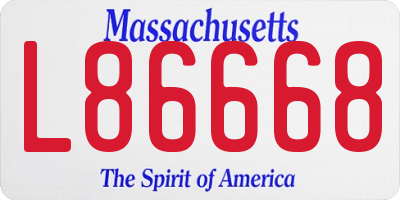 Massachusetts

L86668

The Spirit of America